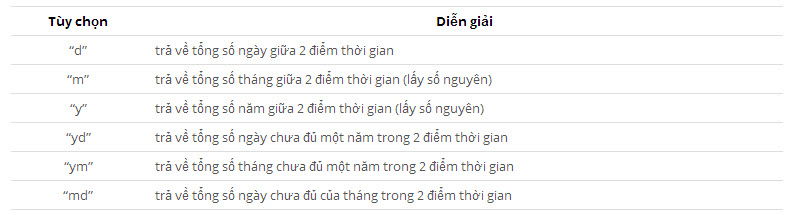 | Tùy chọn | Diễn giải |
|---|---|
| “d” | trả về tổng số ngày giữa 2 điểm thời gian |
| “m” | trả về tổng số tháng giữa 2 điểm thời gian (lấy số nguyên) |
| “y” | trả về tổng số năm giữa 2 điểm thời gian (lấy số nguyên) |
| “yd” | trả về tổng số ngày chưa đủ một năm trong 2 điểm thời gian |
| “ym” | trả về tổng số tháng chưa đủ một năm trong 2 điểm thời gian |
| “md” | trả về tổng số ngày chưa đủ của tháng trong 2 điểm thời gian |